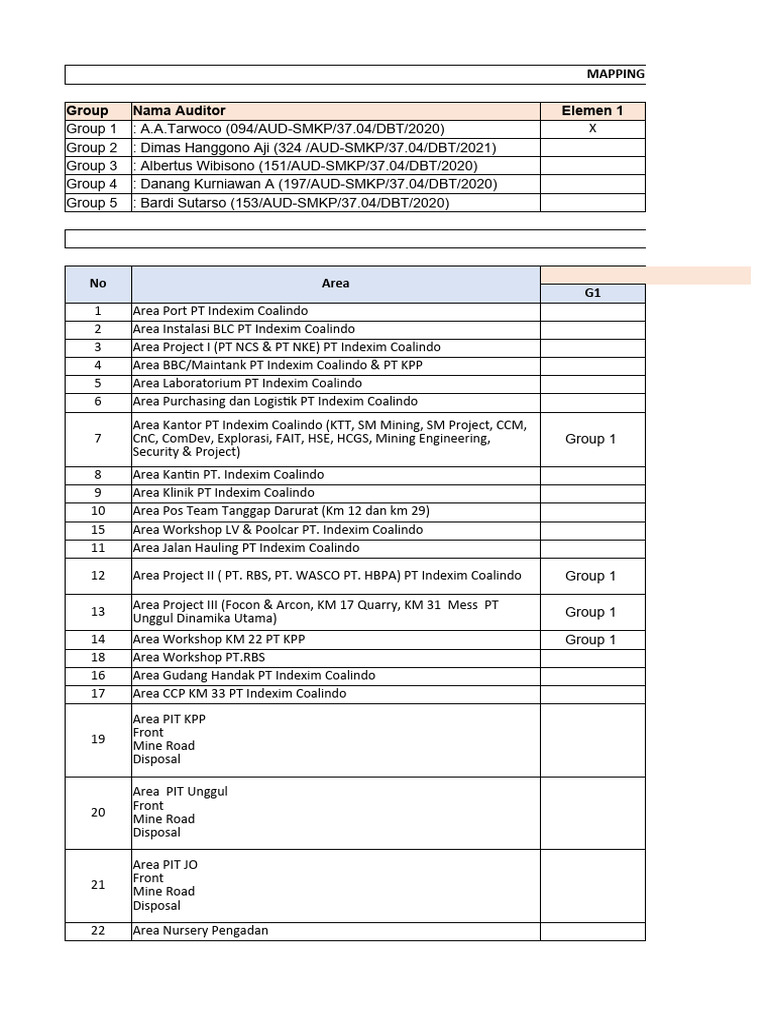 MAPPING

| Group | Nama Auditor | Elemen 1 |
|---|---|---|
| Group 1 | : A.A.Tarwoco (094/AUD-SMKP/37.04/DBT/2020) | X |
| Group 2 | : Dimas Hanggono Aji (324 /AUD-SMKP/37.04/DBT/2021) | |
| Group 3 | : Albertus Wibisono (151/AUD-SMKP/37.04/DBT/2020) | |
| Group 4 | : Danang Kurniawan A (197/AUD-SMKP/37.04/DBT/2020) | |
| Group 5 | : Bardi Sutarso (153/AUD-SMKP/37.04/DBT/2020) | |

| No | Area | G1 |
|---|---|---|
| 1 | Area Port PT Indexim Coalindo | |
| 2 | Area Instalasi BLC PT Indexim Coalindo | |
| 3 | Area Project I (PT NCS & PT NKE) PT Indexim Coalindo | |
| 4 | Area BBC/Maintank PT Indexim Coalindo & PT KPP | |
| 5 | Area Laboratorium PT Indexim Coalindo | |
| 6 | Area Purchasing dan Logistik PT Indexim Coalindo | |
| 7 | Area Kantor PT Indexim Coalindo (KTT, SM Mining, SM Project, CCM, CnC, ComDev, Explorasi, FAIT, HSE, HCGS, Mining Engineering, Security & Project) | Group 1 |
| 8 | Area Kantin PT. Indexim Coalindo | |
| 9 | Area Klinik PT Indexim Coalindo | |
| 10 | Area Pos Team Tanggap Darurat (Km 12 dan km 29) | |
| 15 | Area Workshop LV & Poolcar PT. Indexim Coalindo | |
| 11 | Area Jalan Hauling PT Indexim Coalindo | |
| 12 | Area Project II ( PT. RBS, PT. WASCO PT. HBPA) PT Indexim Coalindo | Group 1 |
| 13 | Area Project III (Focon & Arcon, KM 17 Quarry, KM 31 Mess PT Unggul Dinamika Utama) | Group 1 |
| 14 | Area Workshop KM 22 PT KPP | Group 1 |
| 18 | Area Workshop PT.RBS | |
| 16 | Area Gudang Handak PT Indexim Coalindo | |
| 17 | Area CCP KM 33 PT Indexim Coalindo | |
| 19 | Area PIT KPP Front Mine Road Disposal | |
| 20 | Area PIT Unggul Front Mine Road Disposal | |
| 21 | Area PIT JO Front Mine Road Disposal | |
| 22 | Area Nursery Pengadan | |